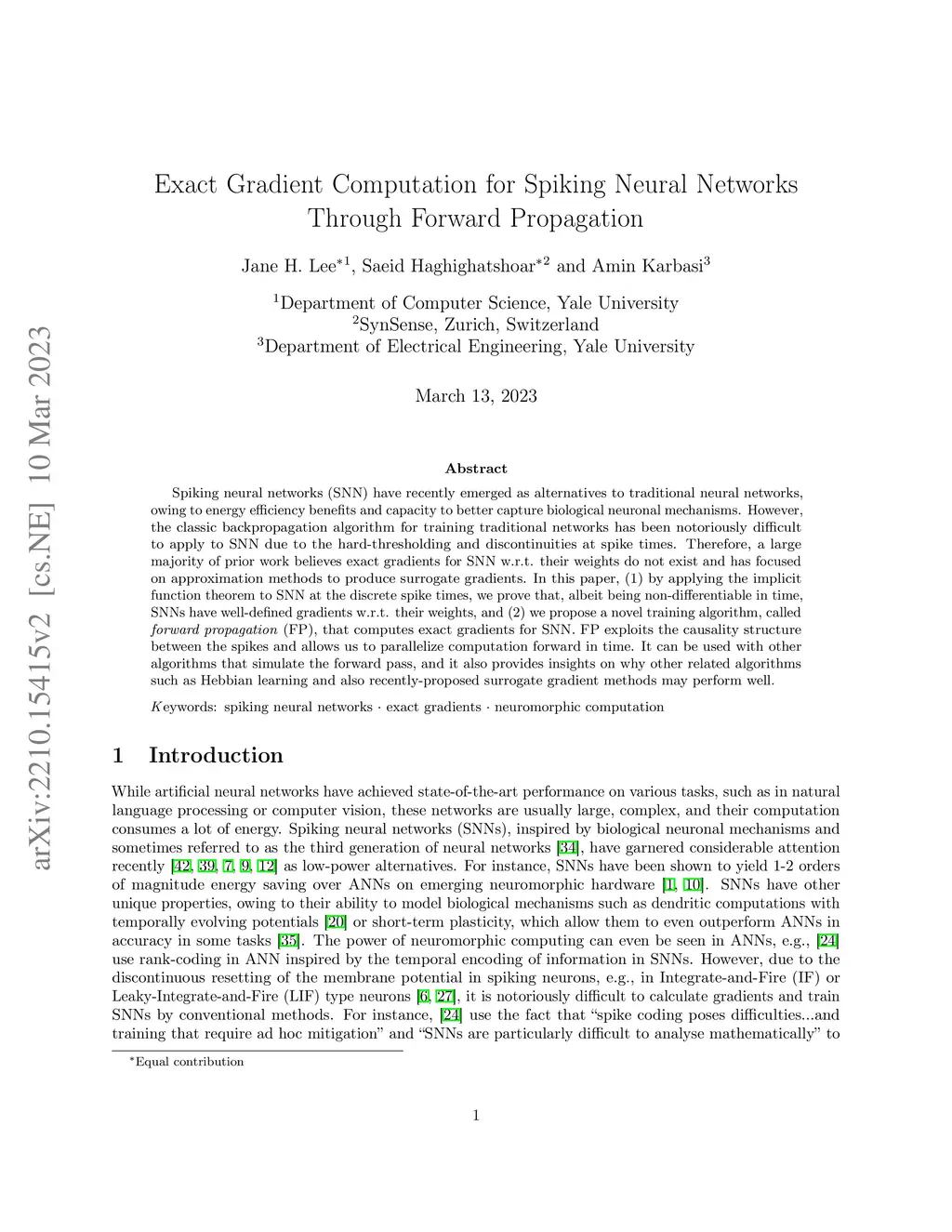 arXiv:2210.15415v2 [cs.NE] 10 Mar 2023

Exact Gradient Computation for Spiking Neural Networks Through Forward Propagation

Jane H. Lee$^{*1}$, Saeid Haghighatshoar$^{*2}$ and Amin Karbasi$^{3}$

$^{1}$Department of Computer Science, Yale University
$^{2}$SynSense, Zurich, Switzerland
$^{3}$Department of Electrical Engineering, Yale University

March 13, 2023

Abstract

Spiking neural networks (SNN) have recently emerged as alternatives to traditional neural networks, owing to energy efficiency benefits and capacity to better capture biological neuronal mechanisms. However, the classic backpropagation algorithm for training traditional networks has been notoriously difficult to apply to SNN due to the hard-thresholding and discontinuities at spike times. Therefore, a large majority of prior work believes exact gradients for SNN w.r.t. their weights do not exist and has focused on approximation methods to produce surrogate gradients. In this paper, (1) by applying the implicit function theorem to SNN at the discrete spike times, we prove that, albeit being non-differentiable in time, SNNs have well-defined gradients w.r.t. their weights, and (2) we propose a novel training algorithm, called forward propagation (FP), that computes exact gradients for SNN. FP exploits the causality structure between the spikes and allows us to parallelize computation forward in time. It can be used with other algorithms that simulate the forward pass, and it also provides insights on why other related algorithms such as Hebbian learning and also recently-proposed surrogate gradient methods may perform well.

Keywords: spiking neural networks · exact gradients · neuromorphic computation

1 Introduction

While artificial neural networks have achieved state-of-the-art performance on various tasks, such as in natural language processing or computer vision, these networks are usually large, complex, and their computation consumes a lot of energy. Spiking neural networks (SNNs), inspired by biological neuronal mechanisms and sometimes referred to as the third generation of neural networks [34], have garnered considerable attention recently [42, 39, 7, 9, 12] as low-power alternatives. For instance, SNNs have been shown to yield 1-2 orders of magnitude energy saving over ANNs on emerging neuromorphic hardware [1, 10]. SNNs have other unique properties, owing to their ability to model biological mechanisms such as dendritic computations with temporally evolving potentials [20] or short-term plasticity, which allow them to even outperform ANNs in accuracy in some tasks [35]. The power of neuromorphic computing can even be seen in ANNs, e.g., [24] use rank-coding in ANN inspired by the temporal encoding of information in SNNs. However, due to the discontinuous resetting of the membrane potential in spiking neurons, e.g., in Integrate-and-Fire (IF) or Leaky-Integrate-and-Fire (LIF) type neurons [6, 27], it is notoriously difficult to calculate gradients and train SNNs by conventional methods. For instance, [24] use the fact that “spike coding poses difficulties...and training that require ad hoc mitigation” and “SNNs are particularly difficult to analyse mathematically” to

$^{*}$Equal contribution

1